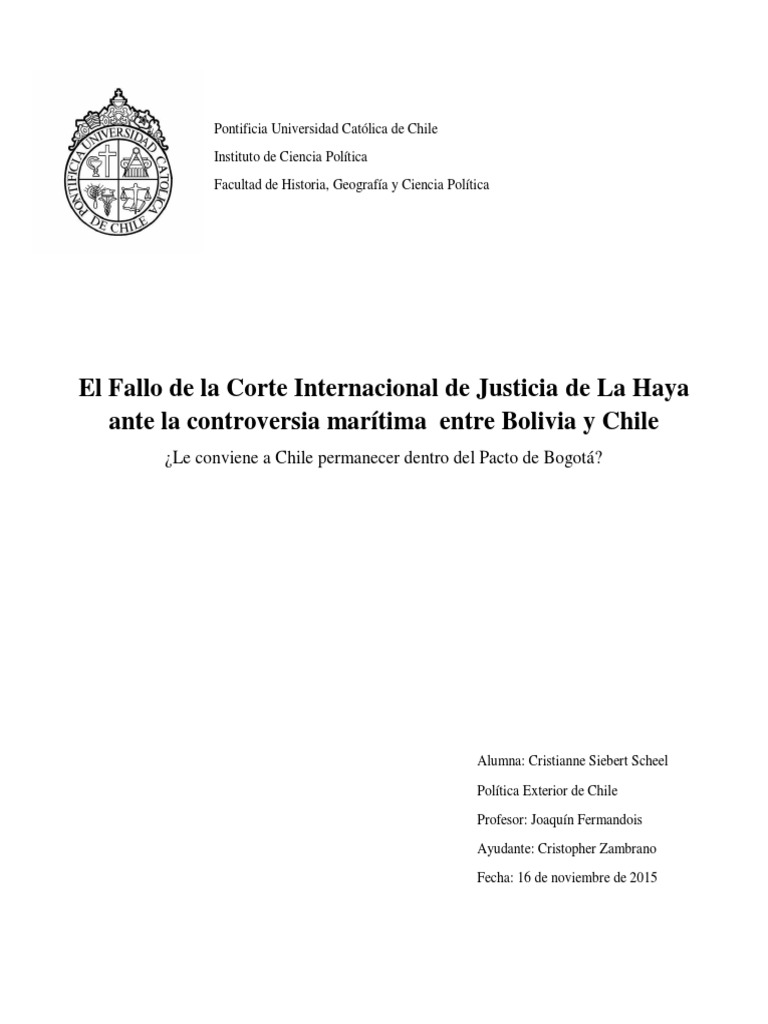 PONTIFICIA UNIVERSIDAD CATOLICA DE CHILE

Pontificia Universidad Católica de Chile

Instituto de Ciencia Política

Facultad de Historia, Geografía y Ciencia Política

El Fallo de la Corte Internacional de Justicia de La Haya ante la controversia marítima entre Bolivia y Chile

¿Le conviene a Chile permanecer dentro del Pacto de Bogotá?

Alumna: Cristianne Siebert Scheel

Política Exterior de Chile

Profesor: Joaquín Fermandois

Ayudante: Cristopher Zambrano

Fecha: 16 de noviembre de 2015